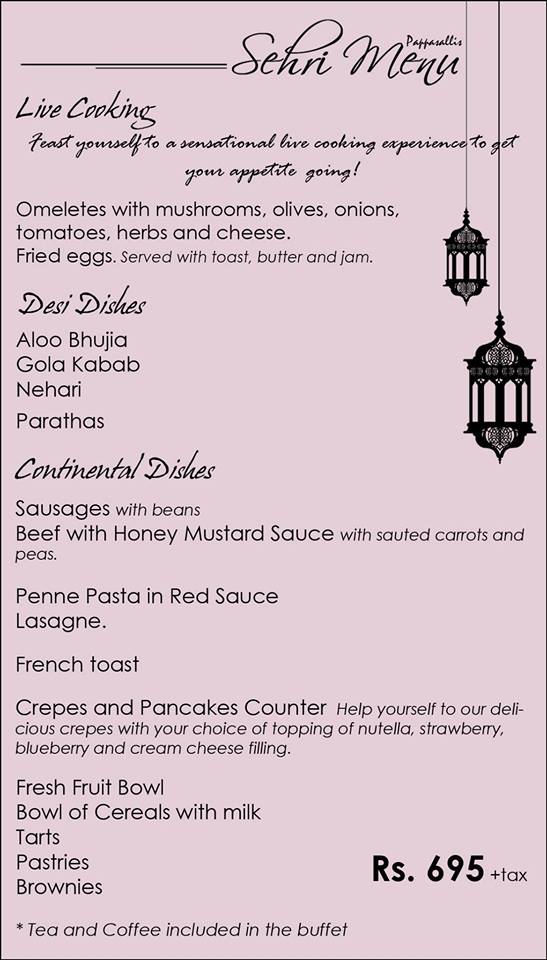 Pappasallis
Sehri Menu

Live Cooking

Feast yourself to a sensational live cooking experience to get your appetite going!

Omeletes with mushrooms, olives, onions, tomatoes, herbs and cheese.
Fried eggs. Served with toast, butter and jam.

Desi Dishes

Aloo Bhujia
Gola Kabab
Nehari
Parathas

Continental Dishes

Sausages with beans
Beef with Honey Mustard Sauce with sauted carrots and peas.

Penne Pasta in Red Sauce
Lasagne.

French toast

Crepes and Pancakes Counter Help yourself to our delicious crepes with your choice of topping of nutella, strawberry, blueberry and cream cheese filling.

Fresh Fruit Bowl
Bowl of Cereals with milk
Tarts
Pastries
Brownies

Rs. 695 +tax

* Tea and Coffee included in the buffet